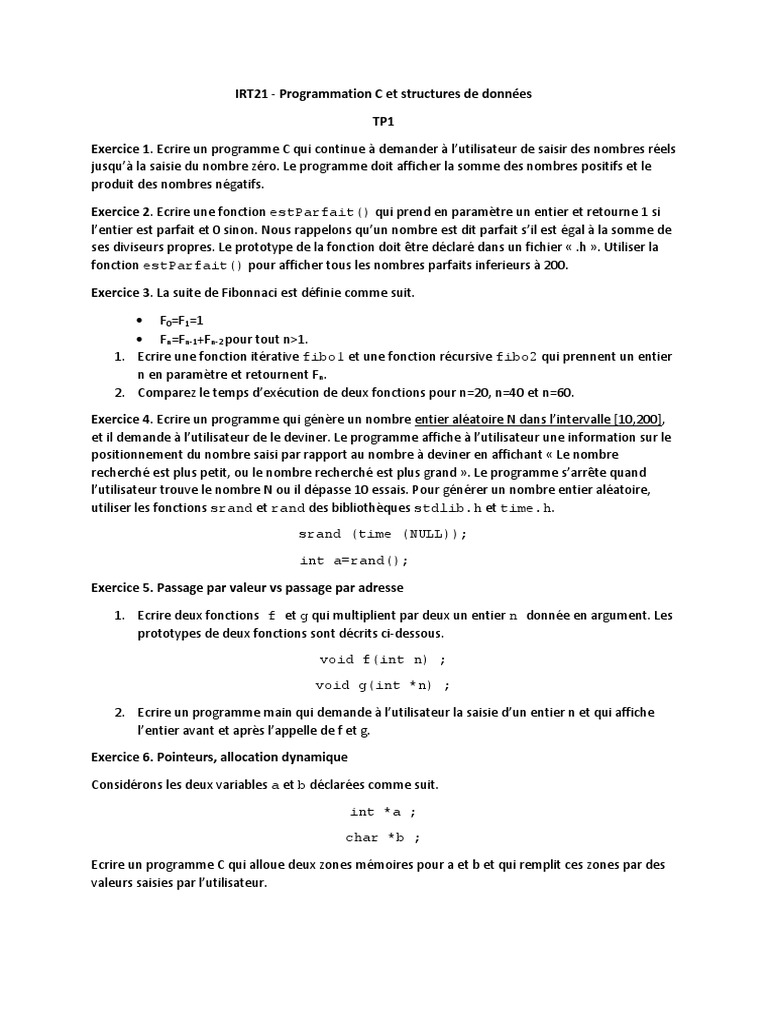 IRT21 - Programmation C et structures de données

TP1

Exercice 1. Ecrire un programme C qui continue à demander à l'utilisateur de saisir des nombres réels jusqu'à la saisie du nombre zéro. Le programme doit afficher la somme des nombres positifs et le produit des nombres négatifs.

Exercice 2. Ecrire une fonction estParfait() qui prend en paramètre un entier et retourne 1 si l'entier est parfait et 0 sinon. Nous rappelons qu'un nombre est dit parfait s'il est égal à la somme de ses diviseurs propres. Le prototype de la fonction doit être déclaré dans un fichier « .h ». Utiliser la fonction estParfait() pour afficher tous les nombres parfaits inferieurs à 200.

Exercice 3. La suite de Fibonnaci est définie comme suit.

• $F_0=F_1=1$
• $F_n=F_{n-1}+F_{n-2}$ pour tout n>1.
1. Ecrire une fonction itérative fibo1 et une fonction récursive fibo2 qui prennent un entier n en paramètre et retournent $F_n$.
2. Comparez le temps d'exécution de deux fonctions pour n=20, n=40 et n=60.

Exercice 4. Ecrire un programme qui génère un nombre entier aléatoire N dans l'intervalle [10,200], et il demande à l'utilisateur de le deviner. Le programme affiche à l'utilisateur une information sur le positionnement du nombre saisi par rapport au nombre à deviner en affichant « Le nombre recherché est plus petit, ou le nombre recherché est plus grand ». Le programme s'arrête quand l'utilisateur trouve le nombre N ou il dépasse 10 essais. Pour générer un nombre entier aléatoire, utiliser les fonctions srand et rand des bibliothèques stdlib.h et time.h.

srand (time (NULL));

int a=rand();

Exercice 5. Passage par valeur vs passage par adresse

1. Ecrire deux fonctions f et g qui multiplient par deux un entier n donnée en argument. Les prototypes de deux fonctions sont décrits ci-dessous.

void f(int n) ;

void g(int *n) ;

2. Ecrire un programme main qui demande à l'utilisateur la saisie d'un entier n et qui affiche l'entier avant et après l'appelle de f et g.

Exercice 6. Pointeurs, allocation dynamique

Considérons les deux variables a et b déclarées comme suit.

int *a ;

char *b ;

Ecrire un programme C qui alloue deux zones mémoires pour a et b et qui remplit ces zones par des valeurs saisies par l'utilisateur.